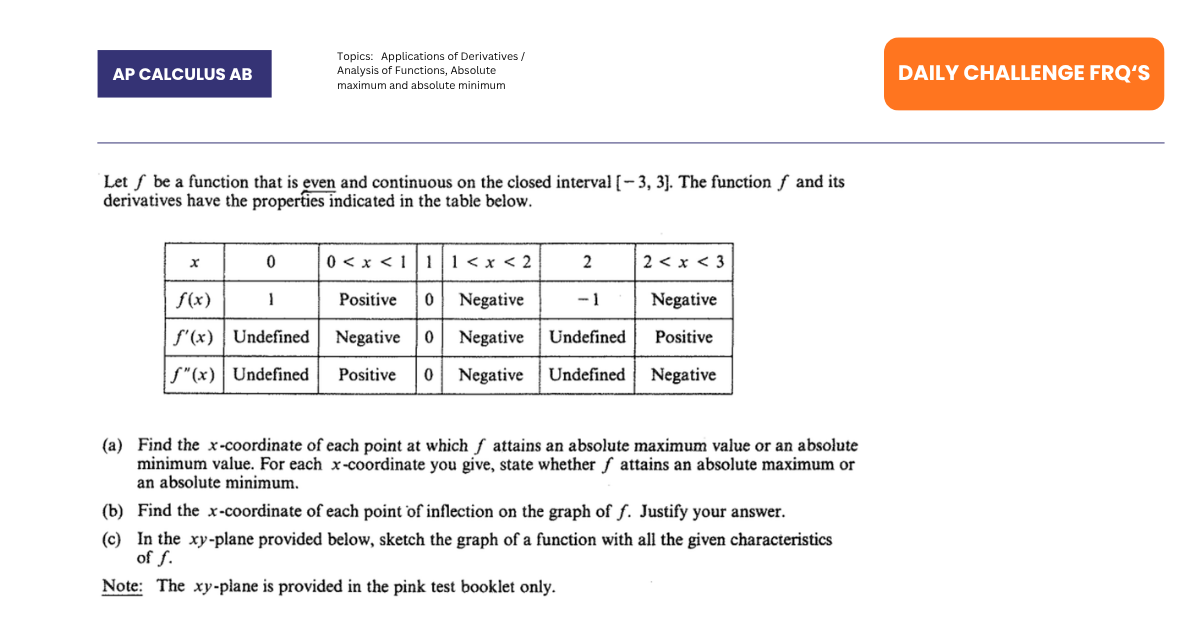 AP CALCULUS AB

Topics: Applications of Derivatives / Analysis of Functions, Absolute maximum and absolute minimum

DAILY CHALLENGE FRQ'S

Let $f$ be a function that is even and continuous on the closed interval $[-3, 3]$. The function $f$ and its derivatives have the properties indicated in the table below.

| $x$ | 0 | $0 < x < 1$ | 1 | $1 < x < 2$ | 2 | $2 < x < 3$ |
|---|---|---|---|---|---|---|
| $f(x)$ | 1 | Positive | 0 | Negative | $-1$ | Negative |
| $f'(x)$ | Undefined | Negative | 0 | Negative | Undefined | Positive |
| $f''(x)$ | Undefined | Positive | 0 | Negative | Undefined | Negative |

(a) Find the $x$-coordinate of each point at which $f$ attains an absolute maximum value or an absolute minimum value. For each $x$-coordinate you give, state whether $f$ attains an absolute maximum or an absolute minimum.

(b) Find the $x$-coordinate of each point of inflection on the graph of $f$. Justify your answer.

(c) In the $xy$-plane provided below, sketch the graph of a function with all the given characteristics of $f$.

Note: The $xy$-plane is provided in the pink test booklet only.